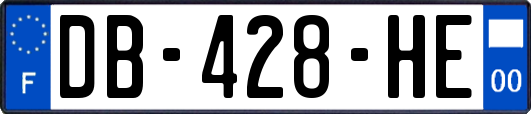 F
DB-428-HE
00